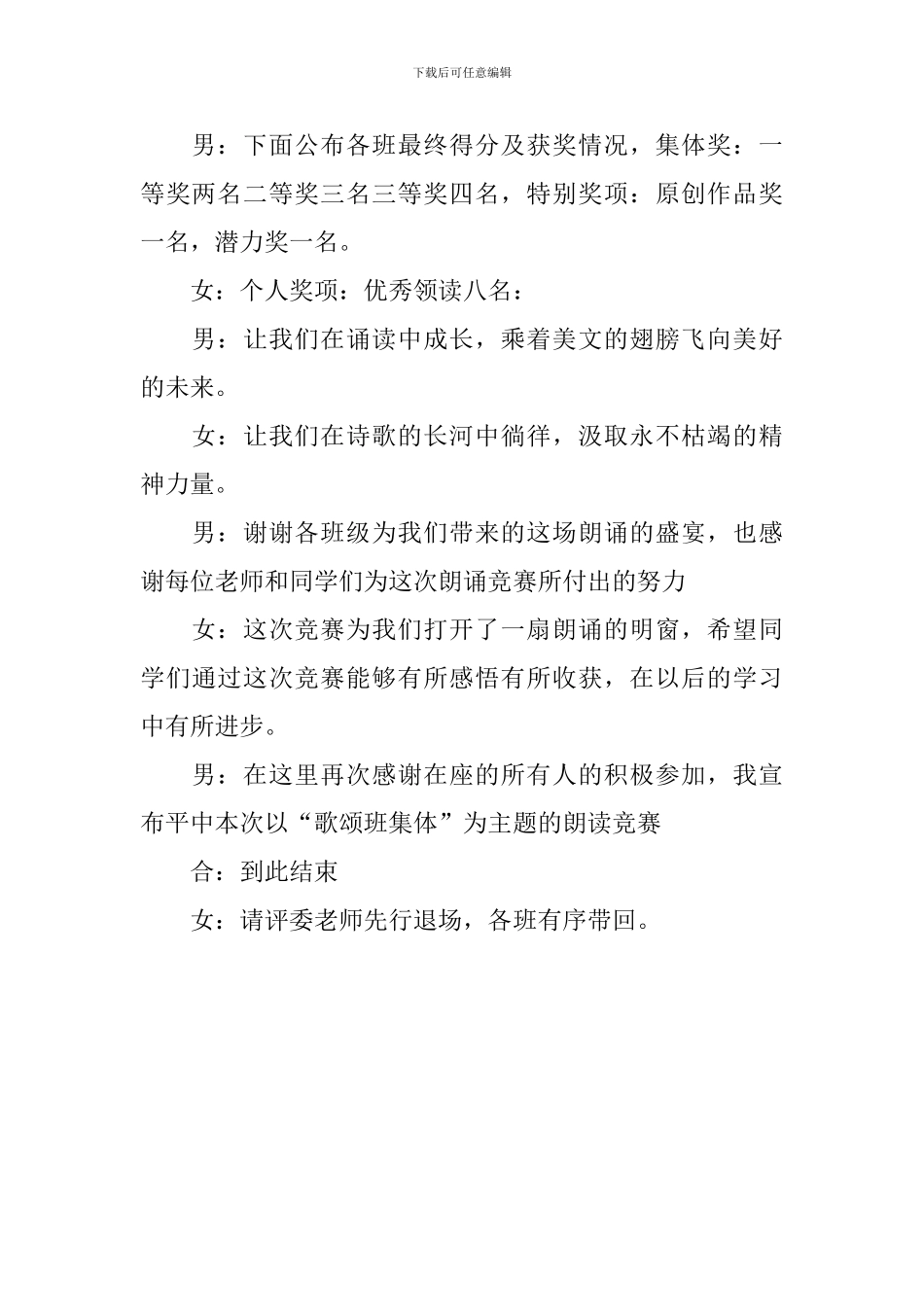 下载后可任意编辑

男：下面公布各班最终得分及获奖情况，集体奖：一等奖两名二等奖三名三等奖四名，特别奖项：原创作品奖一名，潜力奖一名。

女：个人奖项：优秀领读八名：

男：让我们在诵读中成长，乘着美文的翅膀飞向美好的未来。

女：让我们在诗歌的长河中徜徉，汲取永不枯竭的精神力量。

男：谢谢各班级为我们带来的这场朗诵的盛宴，也感谢每位老师和同学们为这次朗诵竞赛所付出的努力

女：这次竞赛为我们打开了一扇朗诵的明窗，希望同学们通过这次竞赛能够有所感悟有所收获，在以后的学习中有所进步。

男：在这里再次感谢在座的所有人的积极参加，我宣布平中本次以“歌颂班集体”为主题的朗读竞赛

合：到此结束

女：请评委老师先行退场，各班有序带回。